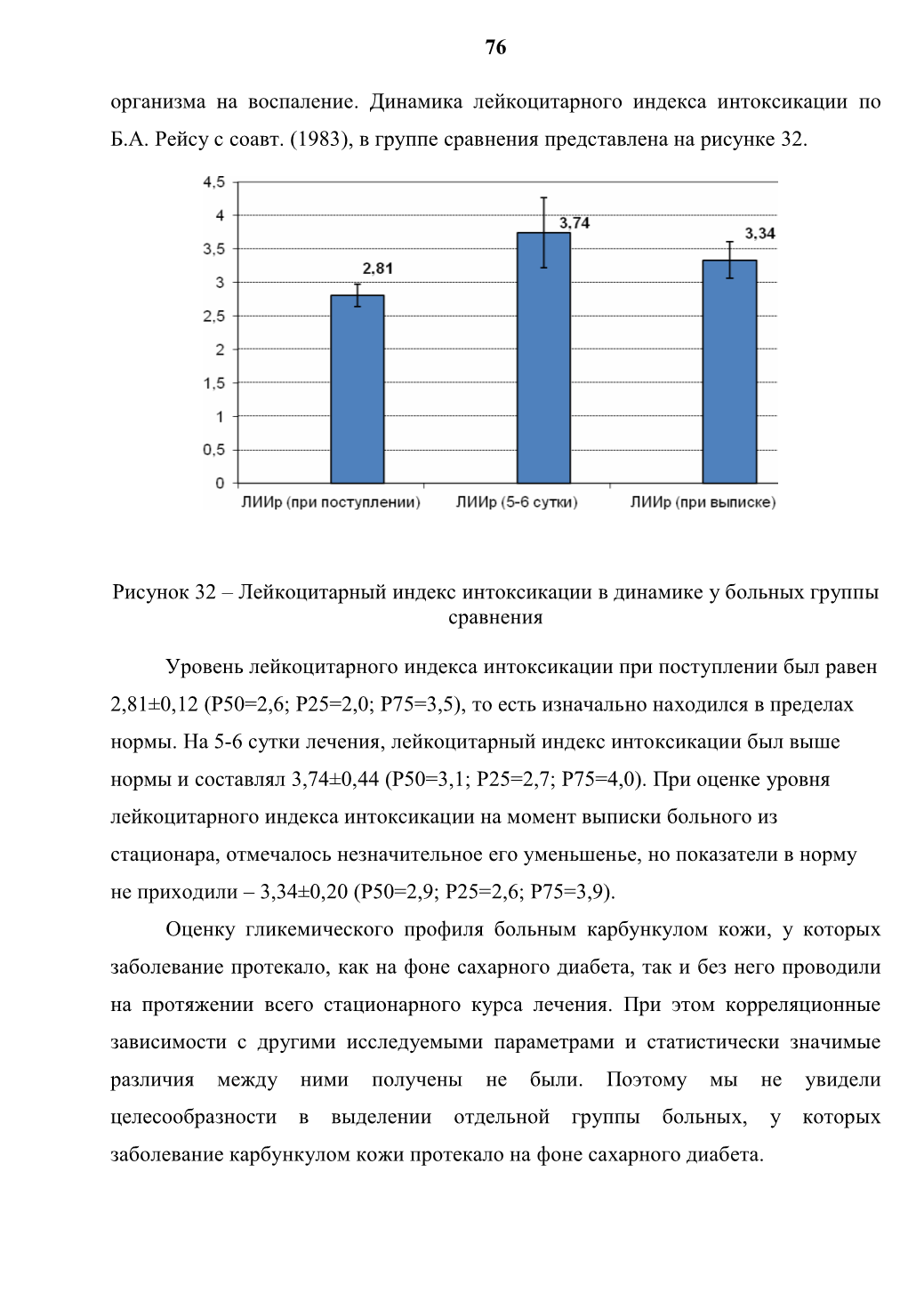 76

организма на воспаление. Динамика лейкоцитарного индекса интоксикации по Б.А. Рейсу с соавт. (1983), в группе сравнения представлена на рисунке 32.

4,5
4
3,5
3
2,5
2
1,5
1
0,5
0

2,81
3,74
3,34

ЛИИр (при поступлении)
ЛИИр (5-6 сутки)
ЛИИр (при выписке)

Рисунок 32 – Лейкоцитарный индекс интоксикации в динамике у больных группы сравнения

Уровень лейкоцитарного индекса интоксикации при поступлении был равен 2,81±0,12 (Р50=2,6; Р25=2,0; Р75=3,5), то есть изначально находился в пределах нормы. На 5-6 сутки лечения, лейкоцитарный индекс интоксикации был выше нормы и составлял 3,74±0,44 (Р50=3,1; Р25=2,7; Р75=4,0). При оценке уровня лейкоцитарного индекса интоксикации на момент выписки больного из стационара, отмечалось незначительное его уменьшенье, но показатели в норму не приходили – 3,34±0,20 (Р50=2,9; Р25=2,6; Р75=3,9).

Оценку гликемического профиля больным карбункулом кожи, у которых заболевание протекало, как на фоне сахарного диабета, так и без него проводили на протяжении всего стационарного курса лечения. При этом корреляционные зависимости с другими исследуемыми параметрами и статистически значимые различия между ними получены не были. Поэтому мы не увидели целесообразности в выделении отдельной группы больных, у которых заболевание карбункулом кожи протекало на фоне сахарного диабета.